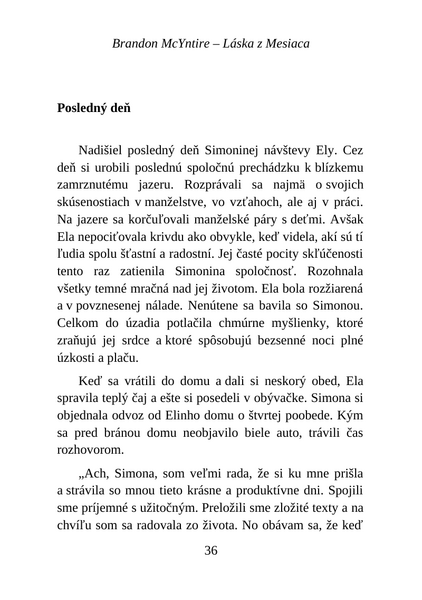 Brandon McYntire – Láska z Mesiaca

**Posledný deň**

Nadišiel posledný deň Simoninej návštevy Ely. Cez deň si urobili poslednú spoločnú prechádzku k blízkemu zamrznutému jazeru. Rozprávali sa najmä o svojich skúsenostiach v manželstve, vo vzťahoch, ale aj v práci. Na jazere sa korčuľovali manželské páry s deťmi. Avšak Ela nepociťovala krivdu ako obvykle, keď videla, akí sú tí ľudia spolu šťastní a radostní. Jej časté pocity skľúčenosti tento raz zatienila Simonina spoločnosť. Rozohnala všetky temné mračná nad jej životom. Ela bola rozžiarená a v povznesenej nálade. Nenútene sa bavila so Simonou. Celkom do úzadia potlačila chmúrne myšlienky, ktoré zraňujú jej srdce a ktoré spôsobujú bezsenné noci plné úzkosti a plaču.

Keď sa vrátili do domu a dali si neskorý obed, Ela spravila teplý čaj a ešte si posedeli v obývačke. Simona si objednala odvoz od Elinho domu o štvrtej poobede. Kým sa pred bránou domu neobjavilo biele auto, trávili čas rozhovorom.

„Ach, Simona, som veľmi rada, že si ku mne prišla a strávila so mnou tieto krásne a produktívne dni. Spojili sme príjemné s užitočným. Preložili sme zložité texty a na chvíľu som sa radovala zo života. No obávam sa, že keď

36